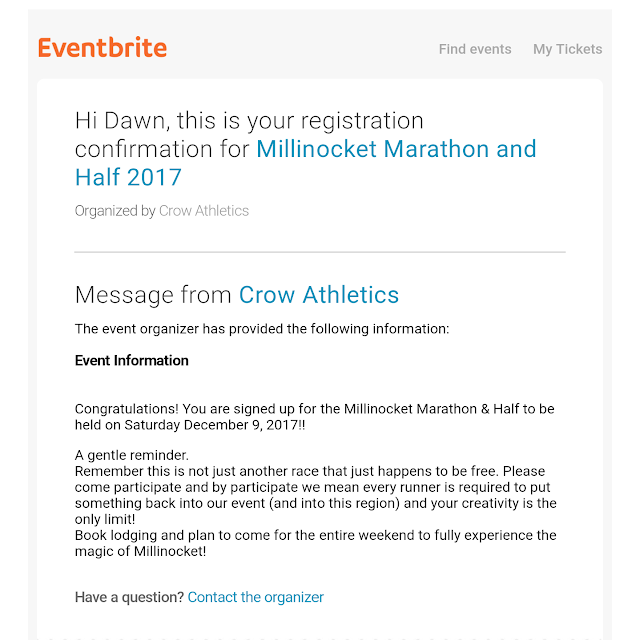 Eventbrite

Find events My Tickets

Hi Dawn, this is your registration confirmation for Millinocket Marathon and Half 2017

Organized by Crow Athletics

Message from Crow Athletics

The event organizer has provided the following information:

Event Information

Congratulations! You are signed up for the Millinocket Marathon & Half to be held on Saturday December 9, 2017!!

A gentle reminder.
Remember this is not just another race that just happens to be free. Please come participate and by participate we mean every runner is required to put something back into our event (and into this region) and your creativity is the only limit!
Book lodging and plan to come for the entire weekend to fully experience the magic of Millinocket!

Have a question? Contact the organizer